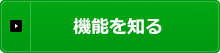 機能を知る